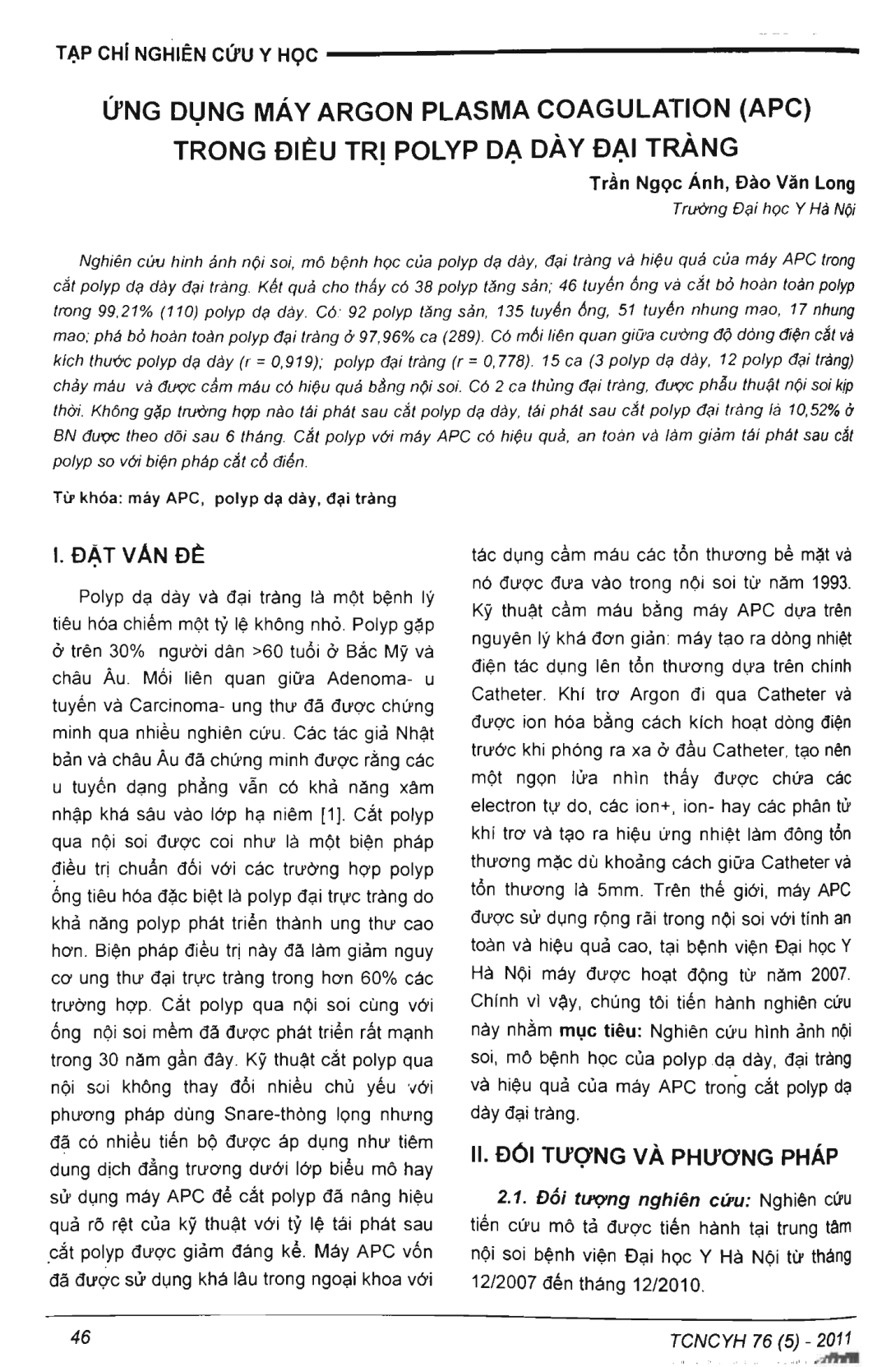 TẠP CHÍ NGHIÊN CỨU Y HỌC

ỨNG DỤNG MÁY ARGON PLASMA COAGULATION (APC) TRONG ĐIỀU TRỊ POLYP DẠ DÀY ĐẠI TRÀNG

Trần Ngọc Ánh, Đào Văn Long

Trường Đại học Y Hà Nội

Nghiên cứu hình ảnh nội soi, mô bệnh học của polyp dạ dày, đại tràng và hiệu quả của máy APC trong cắt polyp dạ dày đại tràng. Kết quả cho thấy có 38 polyp tăng sản; 46 tuyến ống và cắt bỏ hoàn toàn polyp trong 99,21% (110) polyp dạ dày. Có: 92 polyp tăng sản, 135 tuyến ống, 51 tuyến nhung mao, 17 nhung mao; phá bỏ hoàn toàn polyp đại tràng ở 97,96% ca (289). Có mối liên quan giữa cường độ dòng điện cắt và kích thước polyp dạ dày (r = 0,919); polyp đại tràng (r = 0,778). 15 ca (3 polyp dạ dày, 12 polyp đại tràng) chảy máu và được cầm máu có hiệu quả bằng nội soi. Có 2 ca thủng đại tràng, được phẫu thuật nội soi kịp thời. Không gặp trường hợp nào tái phát sau cắt polyp dạ dày, tái phát sau cắt polyp đại tràng là 10,52% ở BN được theo dõi sau 6 tháng. Cắt polyp với máy APC có hiệu quả, an toàn và làm giảm tái phát sau cắt polyp so với biện pháp cắt cổ điển.

Từ khóa: máy APC, polyp dạ dày, đại tràng

I. ĐẶT VẤN ĐỀ

Polyp dạ dày và đại tràng là một bệnh lý tiêu hóa chiếm một tỷ lệ không nhỏ. Polyp gặp ở trên 30% người dân >60 tuổi ở Bắc Mỹ và châu Âu. Mối liên quan giữa Adenoma- u tuyến và Carcinoma- ung thư đã được chứng minh qua nhiều nghiên cứu. Các tác giả Nhật bản và châu Âu đã chứng minh được rằng các u tuyến dạng phẳng vẫn có khả năng xâm nhập khá sâu vào lớp hạ niêm [1]. Cắt polyp qua nội soi được coi như là một biện pháp điều trị chuẩn đối với các trường hợp polyp ống tiêu hóa đặc biệt là polyp đại trực tràng do khả năng polyp phát triển thành ung thư cao hơn. Biện pháp điều trị này đã làm giảm nguy cơ ung thư đại trực tràng trong hơn 60% các trường hợp. Cắt polyp qua nội soi cùng với ống nội soi mềm đã được phát triển rất mạnh trong 30 năm gần đây. Kỹ thuật cắt polyp qua nội soi không thay đổi nhiều chủ yếu với phương pháp dùng Snare-thòng lọng nhưng đã có nhiều tiến bộ được áp dụng như tiêm dung dịch đẳng trương dưới lớp biểu mô hay sử dụng máy APC để cắt polyp đã nâng hiệu quả rõ rệt của kỹ thuật với tỷ lệ tái phát sau cắt polyp được giảm đáng kể. Máy APC vốn đã được sử dụng khá lâu trong ngoại khoa với tác dụng cầm máu các tổn thương bề mặt và nó được đưa vào trong nội soi từ năm 1993. Kỹ thuật cầm máu bằng máy APC dựa trên nguyên lý khá đơn giản: máy tạo ra dòng nhiệt điện tác dụng lên tổn thương dựa trên chính Catheter. Khí trơ Argon đi qua Catheter và được ion hóa bằng cách kích hoạt dòng điện trước khi phóng ra xa ở đầu Catheter, tạo nên một ngọn lửa nhìn thấy được chứa các electron tự do, các ion+, ion- hay các phân tử khí trơ và tạo ra hiệu ứng nhiệt làm đông tổn thương mặc dù khoảng cách giữa Catheter và tổn thương là 5mm. Trên thế giới, máy APC được sử dụng rộng rãi trong nội soi với tính an toàn và hiệu quả cao, tại bệnh viện Đại học Y Hà Nội máy được hoạt động từ năm 2007. Chính vì vậy, chúng tôi tiến hành nghiên cứu này nhằm mục tiêu: Nghiên cứu hình ảnh nội soi, mô bệnh học của polyp dạ dày, đại tràng và hiệu quả của máy APC trong cắt polyp dạ dày đại tràng.

II. ĐỐI TƯỢNG VÀ PHƯƠNG PHÁP

2.1. Đối tượng nghiên cứu: Nghiên cứu tiến cứu mô tả được tiến hành tại trung tâm nội soi bệnh viện Đại học Y Hà Nội từ tháng 12/2007 đến tháng 12/2010.

46

TCNCYH 76 (5) - 2011